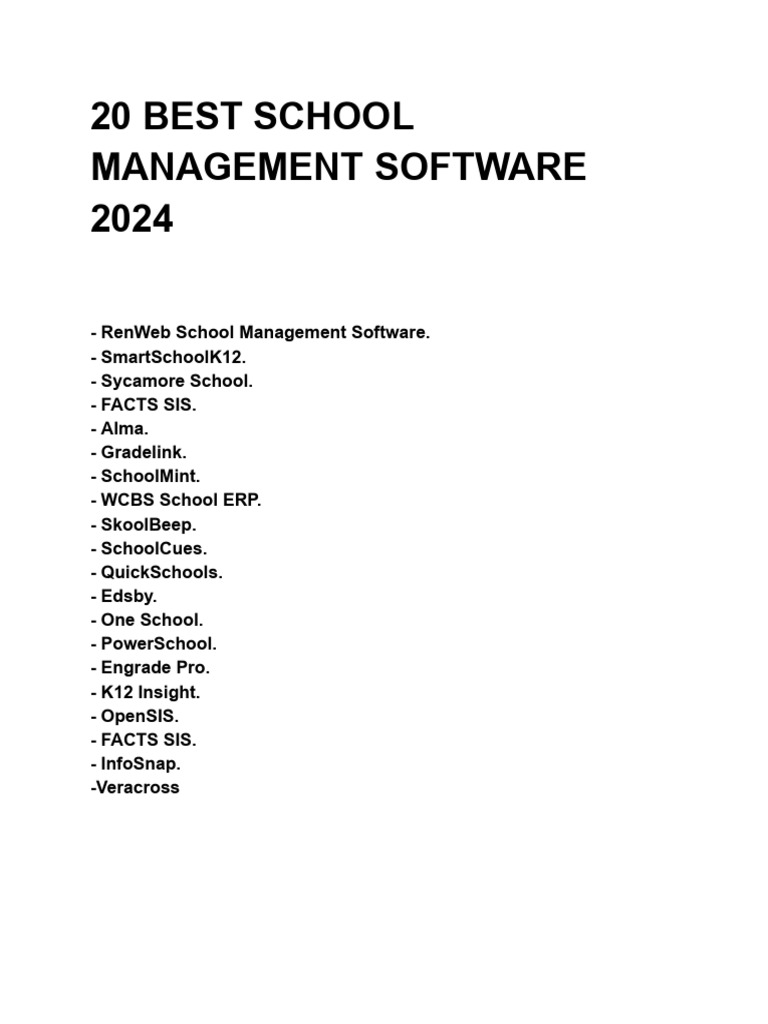 20 BEST SCHOOL MANAGEMENT SOFTWARE 2024

- RenWeb School Management Software.
- SmartSchoolK12.
- Sycamore School.
- FACTS SIS.
- Alma.
- Gradelink.
- SchoolMint.
- WCBS School ERP.
- SkoolBeep.
- SchoolCues.
- QuickSchools.
- Edsby.
- One School.
- PowerSchool.
- Engrade Pro.
- K12 Insight.
- OpenSIS.
- FACTS SIS.
- InfoSnap.
-Veracross